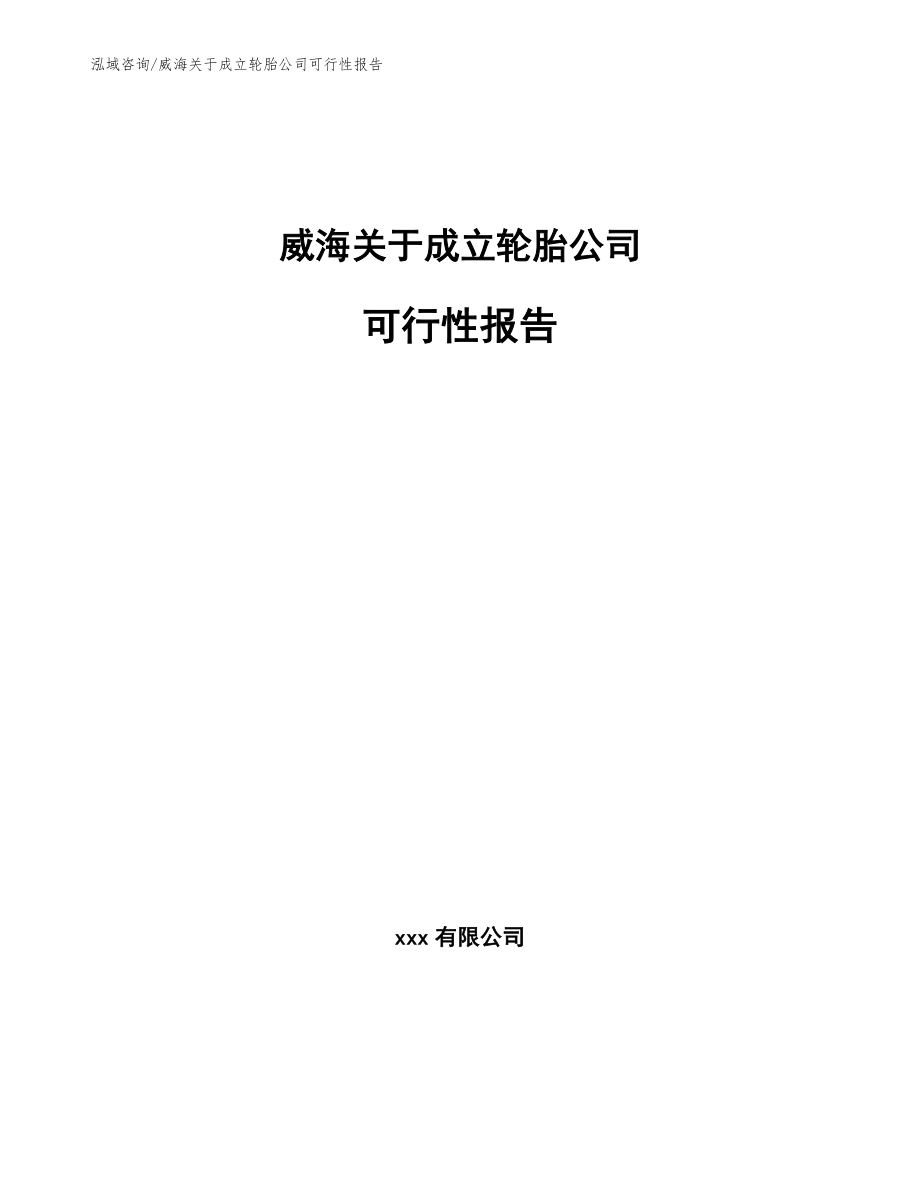 泓域咨询/威海关于成立轮胎公司可行性报告

威海关于成立轮胎公司

可行性报告

xxx 有限公司